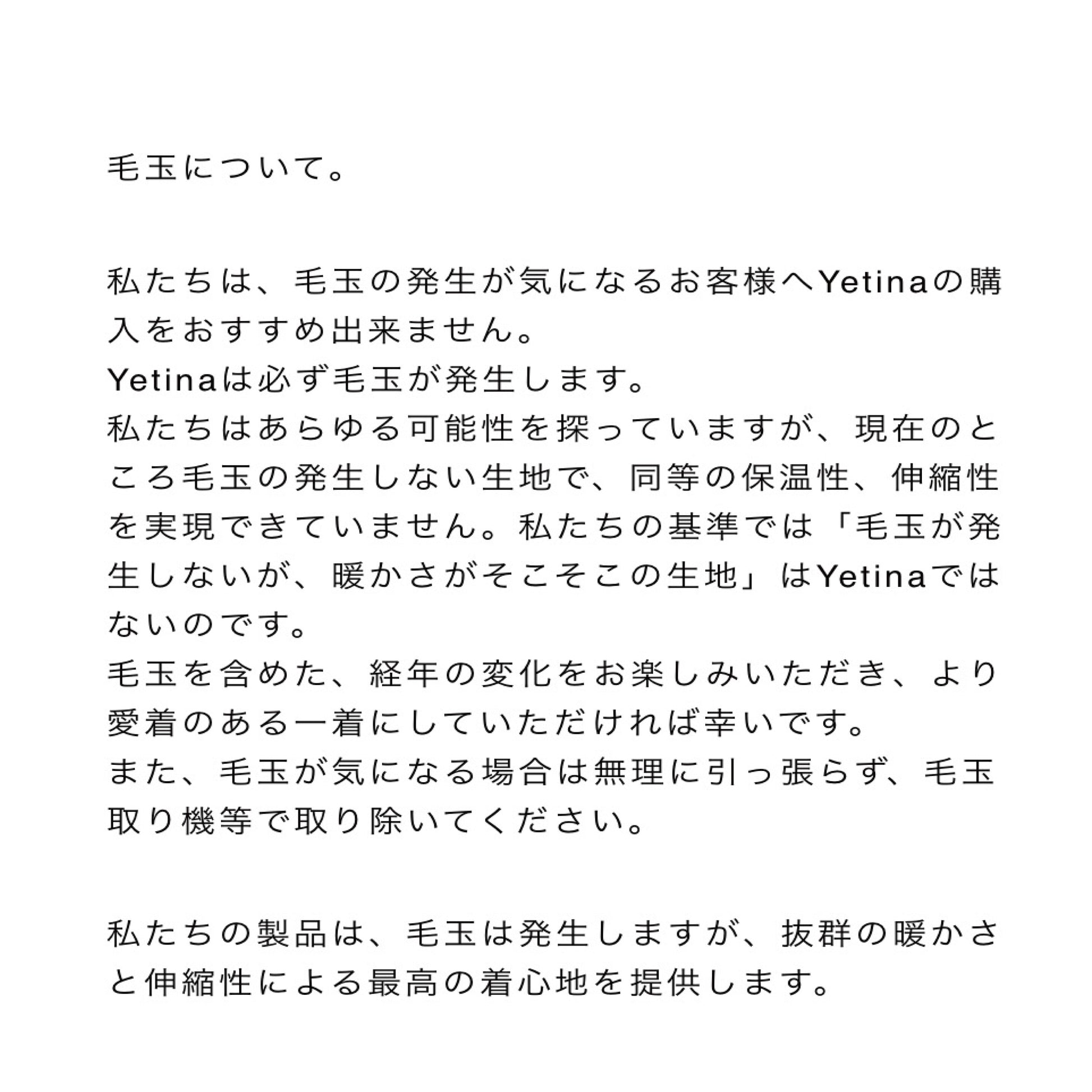 毛玉について。

私たちは、毛玉の発生が気になるお客様へYetinaの購入をおすすめ出来ません。
Yetinaは必ず毛玉が発生します。
私たちはあらゆる可能性を探っていますが、現在のところ毛玉の発生しない生地で、同等の保温性、伸縮性を実現できていません。私たちの基準では「毛玉が発生しないが、暖かさがそこそこの生地」はYetinaではないのです。
毛玉を含めた、経年の変化をお楽しみいただき、より愛着のある一着にしていただければ幸いです。
また、毛玉が気になる場合は無理に引っ張らず、毛玉取り機等で取り除いてください。

私たちの製品は、毛玉は発生しますが、抜群の暖かさと伸縮性による最高の着心地を提供します。